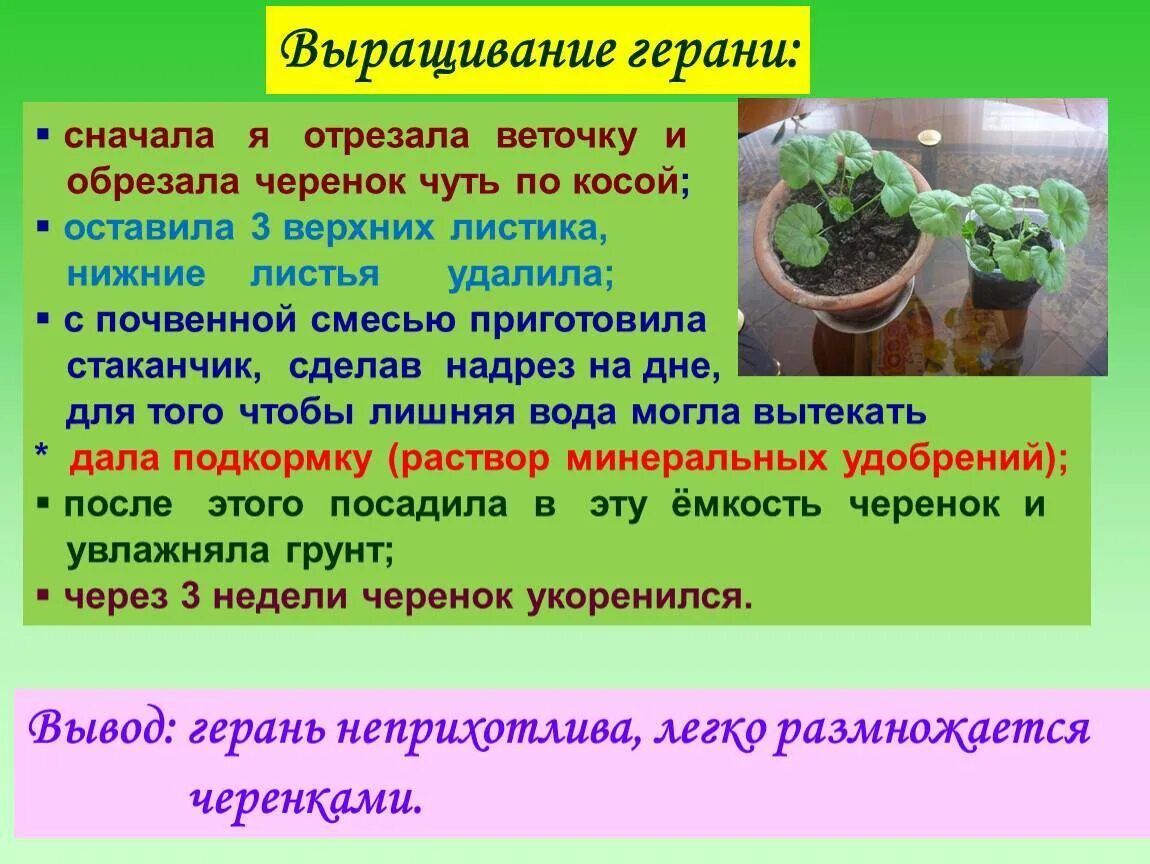 Выращивание герани:

▪ сначала я отрезала веточку и обрезала черенок чуть по косой;
▪ оставила 3 верхних листика, нижние листья удалила;
▪ с почвенной смесью приготовила стаканчик, сделав надрез на дне, для того чтобы лишняя вода могла вытекать
* дала подкормку (раствор минеральных удобрений);
▪ после этого посадила в эту ёмкость черенок и увлажняла грунт;
▪ через 3 недели черенок укоренился.

Вывод: герань неприхотлива, легко размножается черенками.